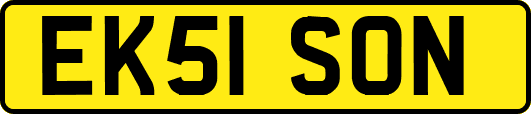 EK51 SON